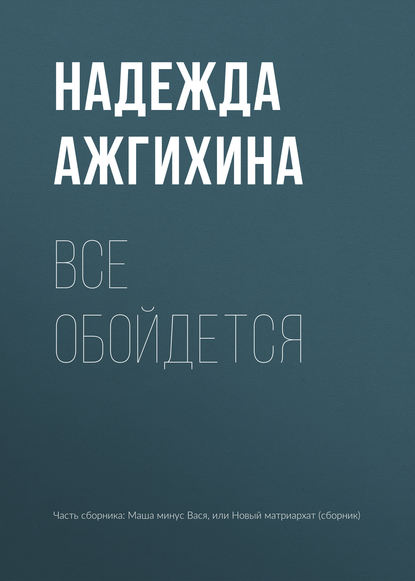 НАДЕЖДА АЖГИХИНА

ВСЕ ОБОЙДЕТСЯ

Часть сборника: Маша минус Вася, или Новый матриархат (сборник)